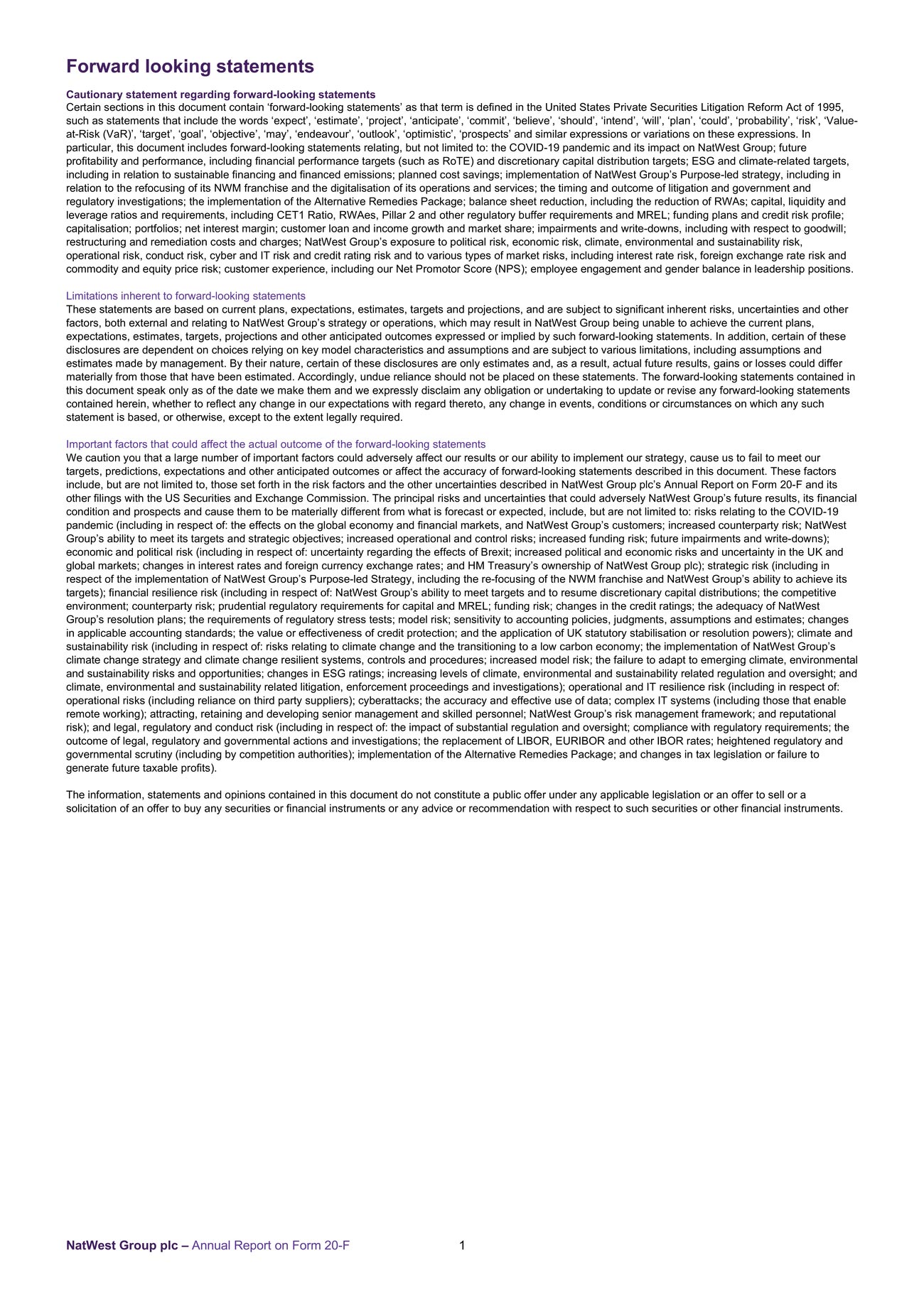 Forward looking statements

Cautionary statement regarding forward-looking statements
Certain sections in this document contain ‘forward-looking statements’ as that term is defined in the United States Private Securities Litigation Reform Act of 1995, such as statements that include the words ‘expect’, ‘estimate’, ‘project’, ‘anticipate’, ‘commit’, ‘believe’, ‘should’, ‘intend’, ‘will’, ‘plan’, ‘could’, ‘probability’, ‘risk’, ‘Value-at-Risk (VaR)’, ‘target’, ‘goal’, ‘objective’, ‘may’, ‘endeavour’, ‘outlook’, ‘optimistic’, ‘prospects’ and similar expressions or variations on these expressions. In particular, this document includes forward-looking statements relating, but not limited to: the COVID-19 pandemic and its impact on NatWest Group; future profitability and performance, including financial performance targets (such as RoTE) and discretionary capital distribution targets; ESG and climate-related targets, including in relation to sustainable financing and financed emissions; planned cost savings; implementation of NatWest Group’s Purpose-led strategy, including in relation to the refocusing of its NWM franchise and the digitalisation of its operations and services; the timing and outcome of litigation and government and regulatory investigations; the implementation of the Alternative Remedies Package; balance sheet reduction, including the reduction of RWAs; capital, liquidity and leverage ratios and requirements, including CET1 Ratio, RWAes, Pillar 2 and other regulatory buffer requirements and MREL; funding plans and credit risk profile; capitalisation; portfolios; net interest margin; customer loan and income growth and market share; impairments and write-downs, including with respect to goodwill; restructuring and remediation costs and charges; NatWest Group’s exposure to political risk, economic risk, climate, environmental and sustainability risk, operational risk, conduct risk, cyber and IT risk and credit rating risk and to various types of market risks, including interest rate risk, foreign exchange rate risk and commodity and equity price risk; customer experience, including our Net Promotor Score (NPS); employee engagement and gender balance in leadership positions.

Limitations inherent to forward-looking statements
These statements are based on current plans, expectations, estimates, targets and projections, and are subject to significant inherent risks, uncertainties and other factors, both external and relating to NatWest Group’s strategy or operations, which may result in NatWest Group being unable to achieve the current plans, expectations, estimates, targets, projections and other anticipated outcomes expressed or implied by such forward-looking statements. In addition, certain of these disclosures are dependent on choices relying on key model characteristics and assumptions and are subject to various limitations, including assumptions and estimates made by management. By their nature, certain of these disclosures are only estimates and, as a result, actual future results, gains or losses could differ materially from those that have been estimated. Accordingly, undue reliance should not be placed on these statements. The forward-looking statements contained in this document speak only as of the date we make them and we expressly disclaim any obligation or undertaking to update or revise any forward-looking statements contained herein, whether to reflect any change in our expectations with regard thereto, any change in events, conditions or circumstances on which any such statement is based, or otherwise, except to the extent legally required.

Important factors that could affect the actual outcome of the forward-looking statements
We caution you that a large number of important factors could adversely affect our results or our ability to implement our strategy, cause us to fail to meet our targets, predictions, expectations and other anticipated outcomes or affect the accuracy of forward-looking statements described in this document. These factors include, but are not limited to, those set forth in the risk factors and the other uncertainties described in NatWest Group plc’s Annual Report on Form 20-F and its other filings with the US Securities and Exchange Commission. The principal risks and uncertainties that could adversely NatWest Group’s future results, its financial condition and prospects and cause them to be materially different from what is forecast or expected, include, but are not limited to: risks relating to the COVID-19 pandemic (including in respect of: the effects on the global economy and financial markets, and NatWest Group’s customers; increased counterparty risk; NatWest Group’s ability to meet its targets and strategic objectives; increased operational and control risks; increased funding risk; future impairments and write-downs); economic and political risk (including in respect of: uncertainty regarding the effects of Brexit; increased political and economic risks and uncertainty in the UK and global markets; changes in interest rates and foreign currency exchange rates; and HM Treasury’s ownership of NatWest Group plc); strategic risk (including in respect of the implementation of NatWest Group’s Purpose-led Strategy, including the re-focusing of the NWM franchise and NatWest Group’s ability to achieve its targets); financial resilience risk (including in respect of: NatWest Group’s ability to meet targets and to resume discretionary capital distributions; the competitive environment; counterparty risk; prudential regulatory requirements for capital and MREL; funding risk; changes in the credit ratings; the adequacy of NatWest Group’s resolution plans; the requirements of regulatory stress tests; model risk; sensitivity to accounting policies, judgments, assumptions and estimates; changes in applicable accounting standards; the value or effectiveness of credit protection; and the application of UK statutory stabilisation or resolution powers); climate and sustainability risk (including in respect of: risks relating to climate change and the transitioning to a low carbon economy; the implementation of NatWest Group’s climate change strategy and climate change resilient systems, controls and procedures; increased model risk; the failure to adapt to emerging climate, environmental and sustainability risks and opportunities; changes in ESG ratings; increasing levels of climate, environmental and sustainability related regulation and oversight; and climate, environmental and sustainability related litigation, enforcement proceedings and investigations); operational and IT resilience risk (including in respect of: operational risks (including reliance on third party suppliers); cyberattacks; the accuracy and effective use of data; complex IT systems (including those that enable remote working); attracting, retaining and developing senior management and skilled personnel; NatWest Group’s risk management framework; and reputational risk); and legal, regulatory and conduct risk (including in respect of: the impact of substantial regulation and oversight; compliance with regulatory requirements; the outcome of legal, regulatory and governmental actions and investigations; the replacement of LIBOR, EURIBOR and other IBOR rates; heightened regulatory and governmental scrutiny (including by competition authorities); implementation of the Alternative Remedies Package; and changes in tax legislation or failure to generate future taxable profits).

The information, statements and opinions contained in this document do not constitute a public offer under any applicable legislation or an offer to sell or a solicitation of an offer to buy any securities or financial instruments or any advice or recommendation with respect to such securities or other financial instruments.

NatWest Group plc – Annual Report on Form 20-F 1